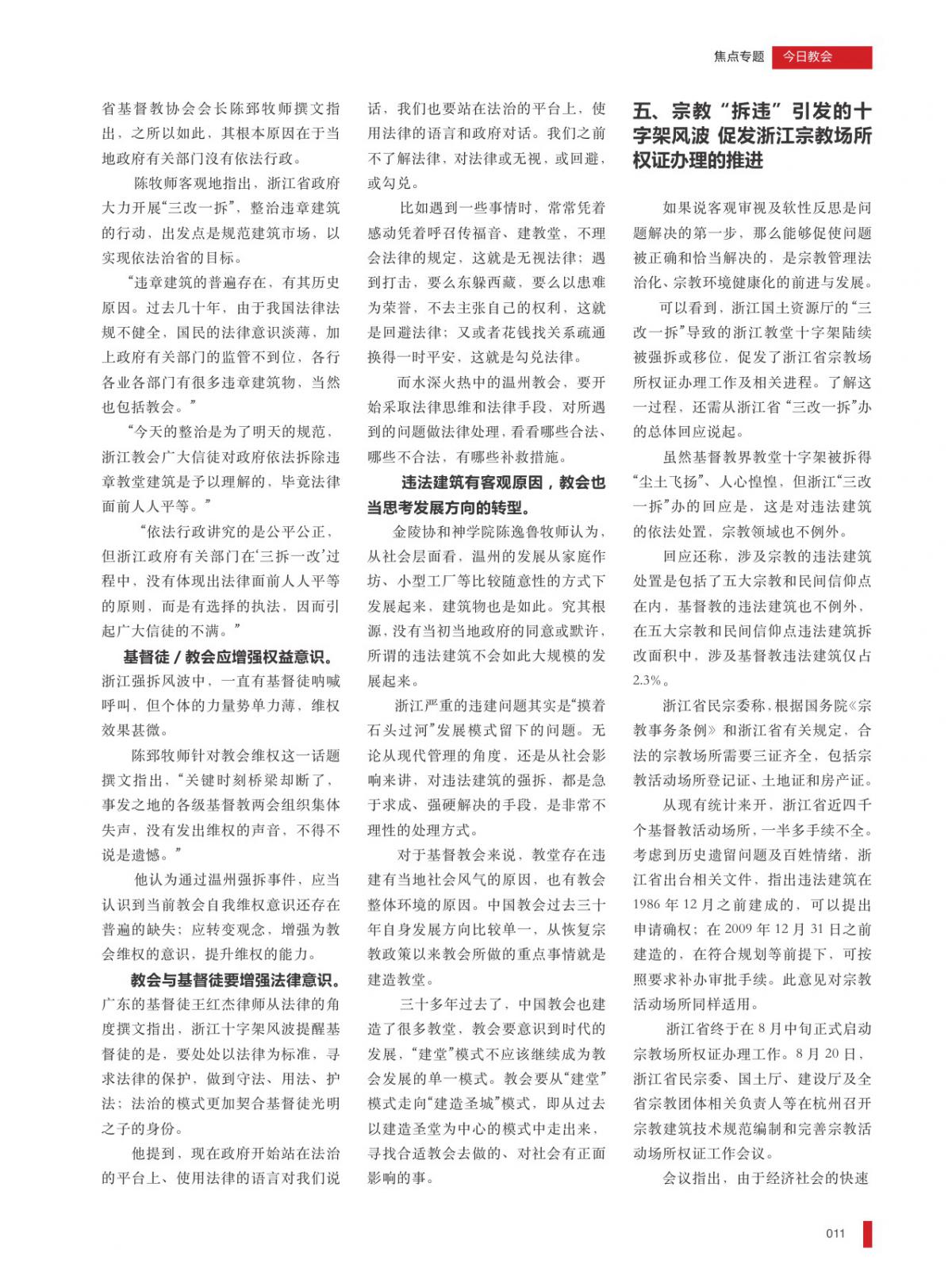 焦点专题 今日教会

省基督教协会会长陈郅牧师撰文指出，之所以如此，其根本原因在于当地政府有关部门没有依法行政。

陈牧师客观地指出，浙江省政府大力开展“三改一拆”，整治违章建筑的行动，出发点是规范建筑市场，以实现依法治省的目标。

“违章建筑的普遍存在，有其历史原因。过去几十年，由于我国法律法规不健全，国民的法律意识淡薄，加上政府有关部门的监管不到位，各行各业各部门有很多违章建筑物，当然也包括教会。”

“今天的整治是为了明天的规范，浙江教会广大信徒对政府依法拆除违章教堂建筑是予以理解的，毕竟法律面前人人平等。”

“依法行政讲究的是公平公正，但浙江政府有关部门在‘三拆一改’过程中，没有体现出法律面前人人平等的原则，而是有选择的执法，因而引起广大信徒的不满。”

基督徒 / 教会应增强权益意识。浙江强拆风波中，一直有基督徒呐喊呼叫，但个体的力量势单力薄，维权效果甚微。

陈郅牧师针对教会维权这一话题撰文指出，“关键时刻桥梁却断了，事发之地的各级基督教两会组织集体失声，没有发出维权的声音，不得不说是遗憾。”

他认为通过温州强拆事件，应当认识到当前教会自我维权意识还存在普遍的缺失；应转变观念，增强为教会维权的意识，提升维权的能力。

教会与基督徒要增强法律意识。广东的基督徒王红杰律师从法律的角度撰文指出，浙江十字架风波提醒基督徒的是，要处处以法律为标准，寻求法律的保护，做到守法、用法、护法；法治的模式更加契合基督徒光明之子的身份。

他提到，现在政府开始站在法治的平台上、使用法律的语言对我们说话，我们也要站在法治的平台上，使用法律的语言和政府对话。我们之前不了解法律，对法律或无视，或回避，或勾兑。

比如遇到一些事情时，常常凭着感动凭着呼召传福音、建教堂，不理会法律的规定，这就是无视法律；遇到打击，要么东躲西藏，要么以患难为荣誉，不去主张自己的权利，这就是回避法律；又或者花钱找关系疏通换得一时平安，这就是勾兑法律。

而水深火热中的温州教会，要开始采取法律思维和法律手段，对所遇到的问题做法律处理，看看哪些合法、哪些不合法，有哪些补救措施。

违法建筑有客观原因，教会也当思考发展方向的转型。

金陵协和神学院陈逸鲁牧师认为，从社会层面看，温州的发展从家庭作坊、小型工厂等比较随意性的方式下发展起来，建筑物也是如此。究其根源，没有当初当地政府的同意或默许，所谓的违法建筑不会如此大规模的发展起来。

浙江严重的违建问题其实是“摸着石头过河”发展模式留下的问题。无论从现代管理的角度，还是从社会影响来讲，对违法建筑的强拆，都是急于求成、强硬解决的手段，是非常不理性的处理方式。

对于基督教会来说，教堂存在违建有当地社会风气的原因，也有教会整体环境的原因。中国教会过去三十年自身发展方向比较单一，从恢复宗教政策以来教会所做的重点事情就是建造教堂。

三十多年过去了，中国教会也建造了很多教堂，教会要意识到时代的发展，“建堂”模式不应该继续成为教会发展的单一模式。教会要从“建堂”模式走向“建造圣城”模式，即从过去以建造圣堂为中心的模式中走出来，寻找合适教会去做的、对社会有正面影响的事。

五、宗教“拆违”引发的十字架风波 促发浙江宗教场所权证办理的推进

如果说客观审视及软性反思是问题解决的第一步，那么能够促使问题被正确和恰当解决的，是宗教管理法治化、宗教环境健康化的前进与发展。

可以看到，浙江国土资源厅的“三改一拆”导致的浙江教堂十字架陆续被强拆或移位，促发了浙江省宗教场所权证办理工作及相关进程。了解这一过程，还需从浙江省“三改一拆”办的总体回应说起。

虽然基督教界教堂十字架被拆得“尘土飞扬”、人心惶惶，但浙江“三改一拆”办的回应是，这是对违法建筑的依法处置，宗教领域也不例外。

回应还称，涉及宗教的违法建筑处置是包括了五大宗教和民间信仰点在内，基督教的违法建筑也不例外，在五大宗教和民间信仰点违法建筑拆改面积中，涉及基督教违法建筑仅占2.3%。

浙江省民宗委称，根据国务院《宗教事务条例》和浙江省有关规定，合法的宗教场所需要三证齐全，包括宗教活动场所登记证、土地证和房产证。

从现有统计来开，浙江省近四千个基督教活动场所，一半多手续不全。考虑到历史遗留问题及百姓情绪，浙江省出台相关文件，指出违法建筑在1986年12月之前建成的，可以提出申请确权；在2009年12月31日之前建造的，在符合规划等前提下，可按照要求补办审批手续。此意见对宗教活动场所同样适用。

浙江省终于在8月中旬正式启动宗教场所权证办理工作。8月20日，浙江省民宗委、国土厅、建设厅及全省宗教团体相关负责人等在杭州召开宗教建筑技术规范编制和完善宗教活动场所权证工作会议。

会议指出，由于经济社会的快速

011